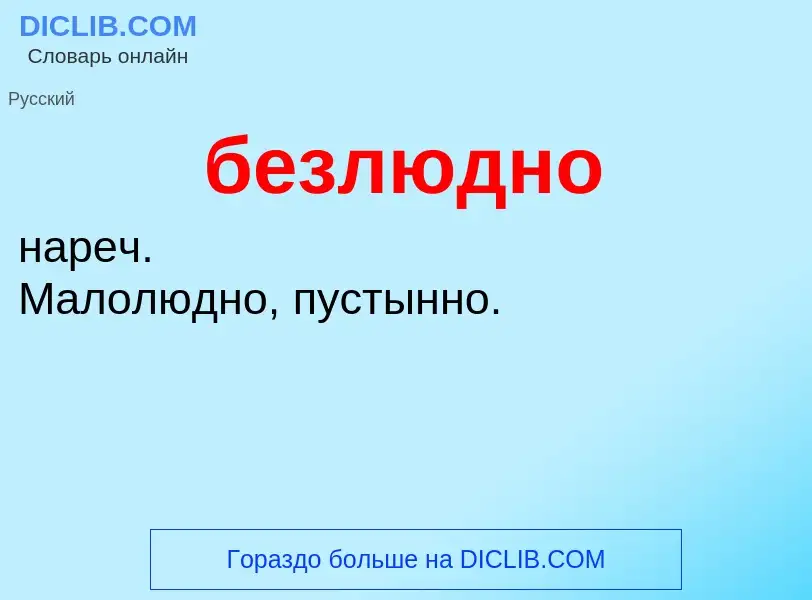 DICLIB.COM
Словарь онлайн

Русский

безлюдно

нареч.
Малолюдно, пустынно.

Гораздо больше на DICLIB.COM